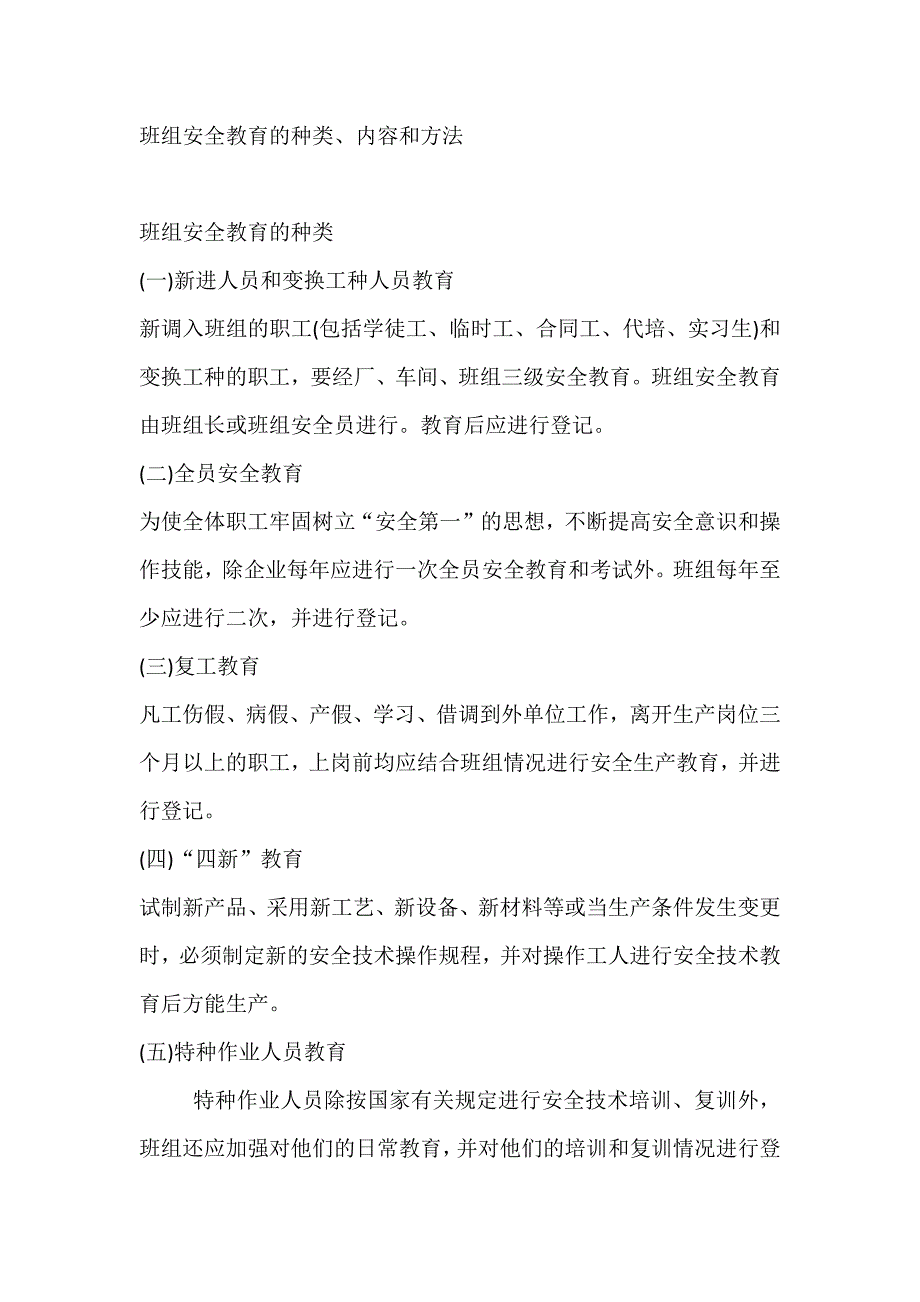 班组安全教育的种类、内容和方法

班组安全教育的种类

(一)新进人员和变换工种人员教育

新调入班组的职工(包括学徒工、临时工、合同工、代培、实习生)和变换工种的职工，要经厂、车间、班组三级安全教育。班组安全教育由班组长或班组安全员进行。教育后应进行登记。

(二)全员安全教育

为使全体职工牢固树立“安全第一”的思想，不断提高安全意识和操作技能，除企业每年应进行一次全员安全教育和考试外。班组每年至少应进行二次，并进行登记。

(三)复工教育

凡工伤假、病假、产假、学习、借调到外单位工作，离开生产岗位三个月以上的职工，上岗前均应结合班组情况进行安全生产教育，并进行登记。

(四)“四新”教育

试制新产品、采用新工艺、新设备、新材料等或当生产条件发生变更时，必须制定新的安全技术操作规程，并对操作工人进行安全技术教育后方能生产。

(五)特种作业人员教育

特种作业人员除按国家有关规定进行安全技术培训、复训外，班组还应加强对他们的日常教育，并对他们的培训和复训情况进行登